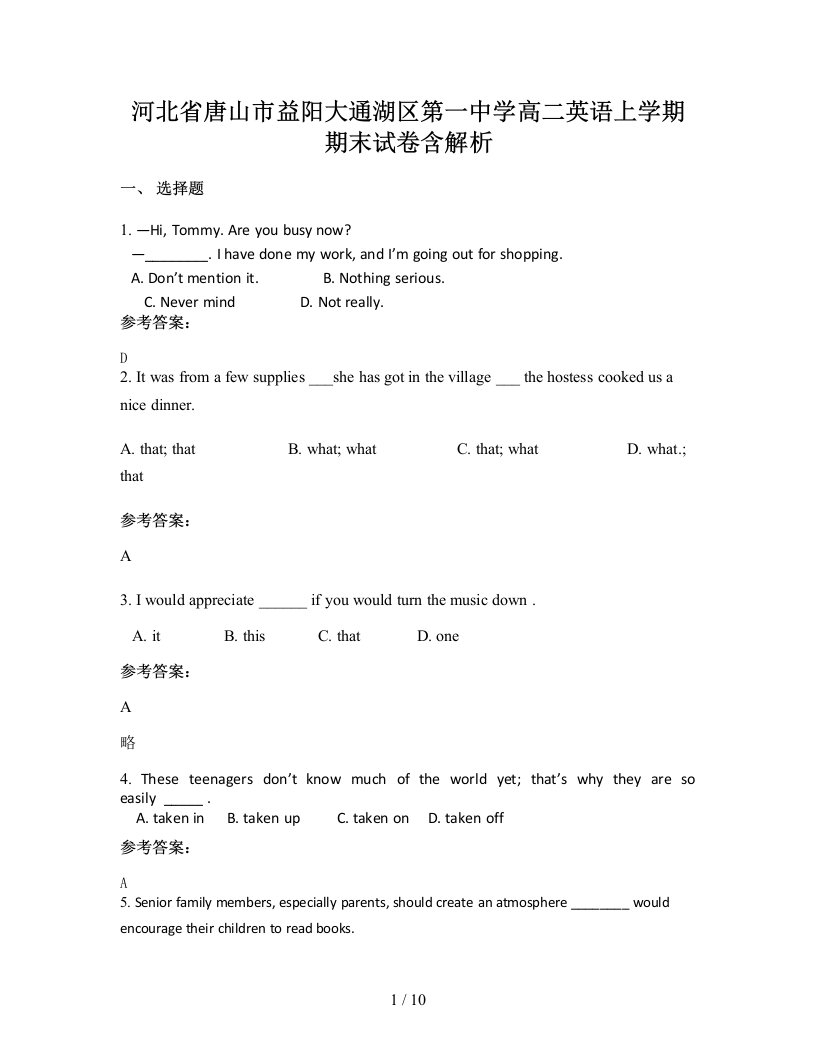 河北省唐山市益阳大通湖区第一中学高二英语上学期期末试卷含解析

一、 选择题

1. —Hi, Tommy. Are you busy now?
—________. I have done my work, and I'm going out for shopping.
A. Don't mention it.　　B. Nothing serious.
C. Never mind　　D. Not really.
参考答案：

D
2. It was from a few supplies ___she has got in the village ___ the hostess cooked us a nice dinner.

A. that; that　　B. what; what　　C. that; what　　D. what.; that

参考答案：

A

3. I would appreciate ______ if you would turn the music down .

A. it　　B. this　　C. that　　D. one

参考答案：

A

略

4. These teenagers don't know much of the world yet; that's why they are so easily _____ .
A. taken in　B. taken up　C. taken on　D. taken off
参考答案：

A
5. Senior family members, especially parents, should create an atmosphere ________ would encourage their children to read books.

1 / 10